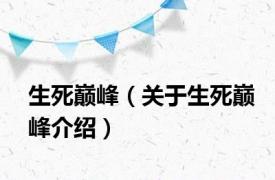 生死巅峰（关于生死巅峰介绍）